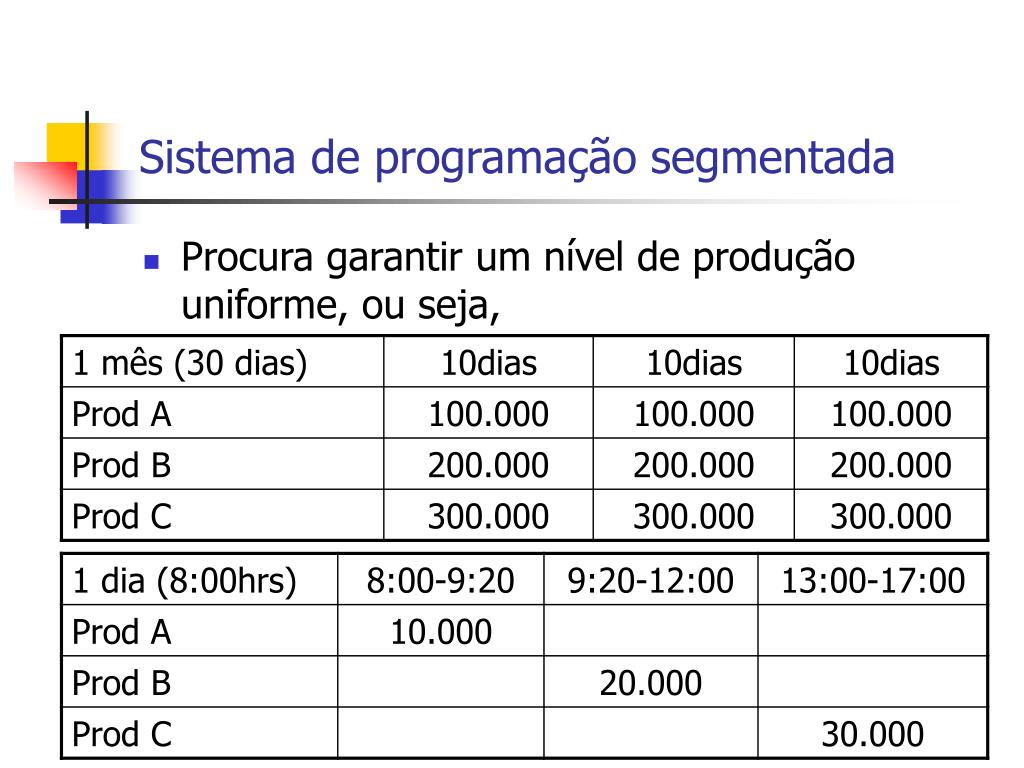 Sistema de programação segmentada

Procura garantir um nível de produção uniforme, ou seja,

| 1 mês (30 dias) | 10dias | 10dias | 10dias |
|---|---|---|---|
| Prod A | 100.000 | 100.000 | 100.000 |
| Prod B | 200.000 | 200.000 | 200.000 |
| Prod C | 300.000 | 300.000 | 300.000 |

| 1 dia (8:00hrs) | 8:00-9:20 | 9:20-12:00 | 13:00-17:00 |
|---|---|---|---|
| Prod A | 10.000 | | |
| Prod B | | 20.000 | |
| Prod C | | | 30.000 |